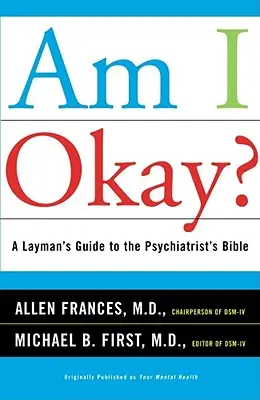 Am I Okay?

A Layman's Guide to the Psychiatrist's Bible

ALLEN FRANCES, M.D., CHAIRPERSON OF DSM-IV

MICHAEL B. FIRST, M.D., EDITOR OF DSM-IV

Originally Published as Your Mental Health